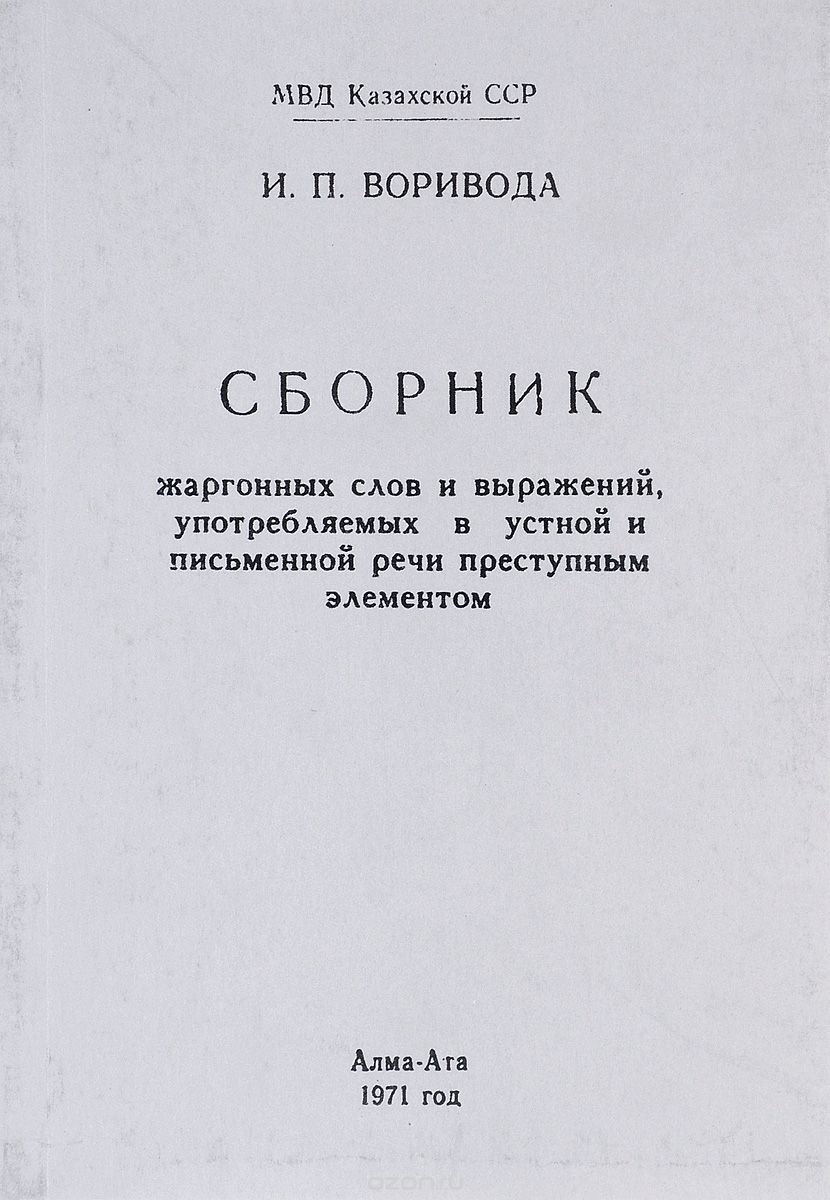 МВД Казахской ССР

И. П. ВОРИВОДА

СБОРНИК

жаргонных слов и выражений, употребляемых в устной и письменной речи преступным элементом

Алма-Ата
1971 год

ozon.ru